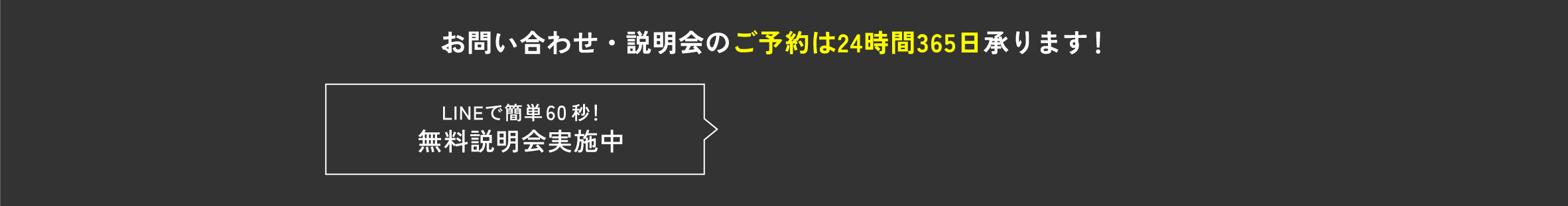 お問い合わせ・説明会のご予約は24時間365日承ります！

LINEで簡単60秒！
無料説明会実施中